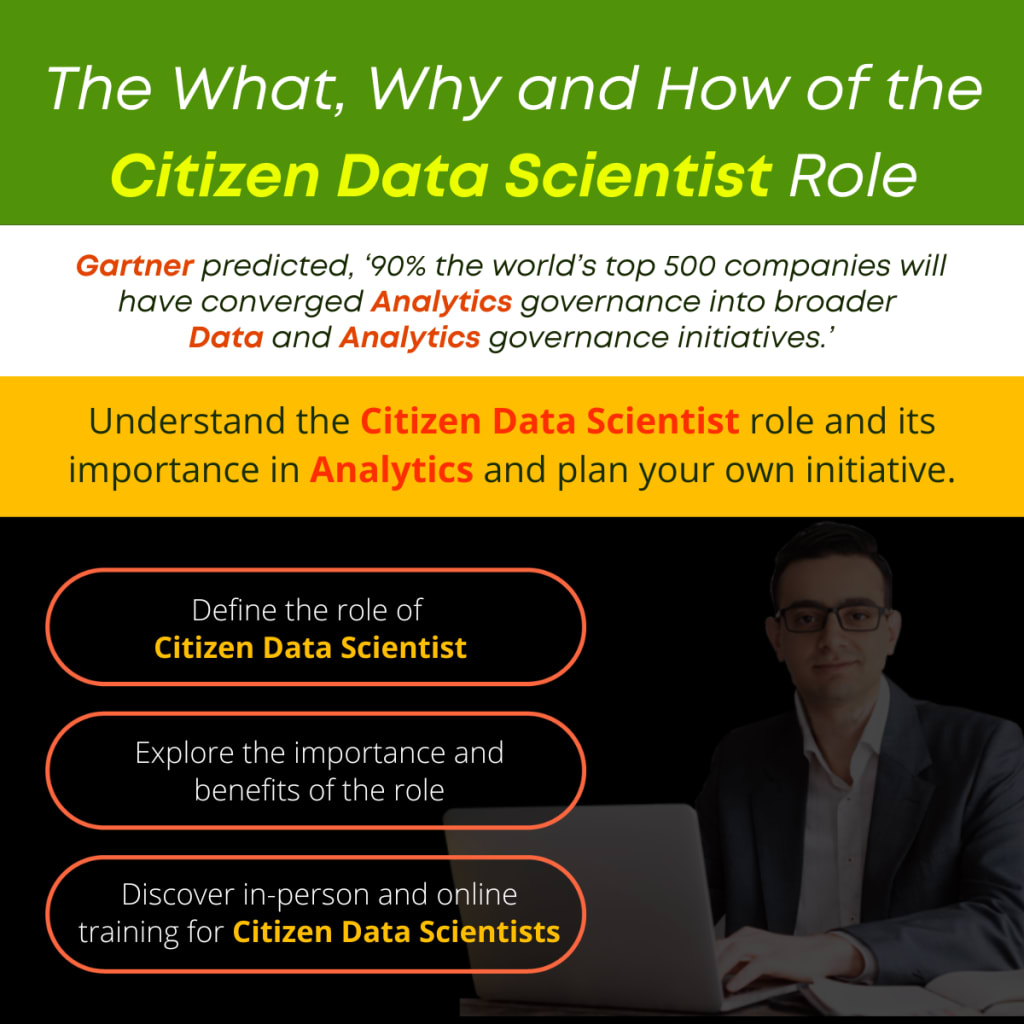 The What, Why and How of the Citizen Data Scientist Role

Gartner predicted, '90% the world's top 500 companies will have converged Analytics governance into broader Data and Analytics governance initiatives.'

Understand the Citizen Data Scientist role and its importance in Analytics and plan your own initiative.

Define the role of Citizen Data Scientist

Explore the importance and benefits of the role

Discover in-person and online training for Citizen Data Scientists